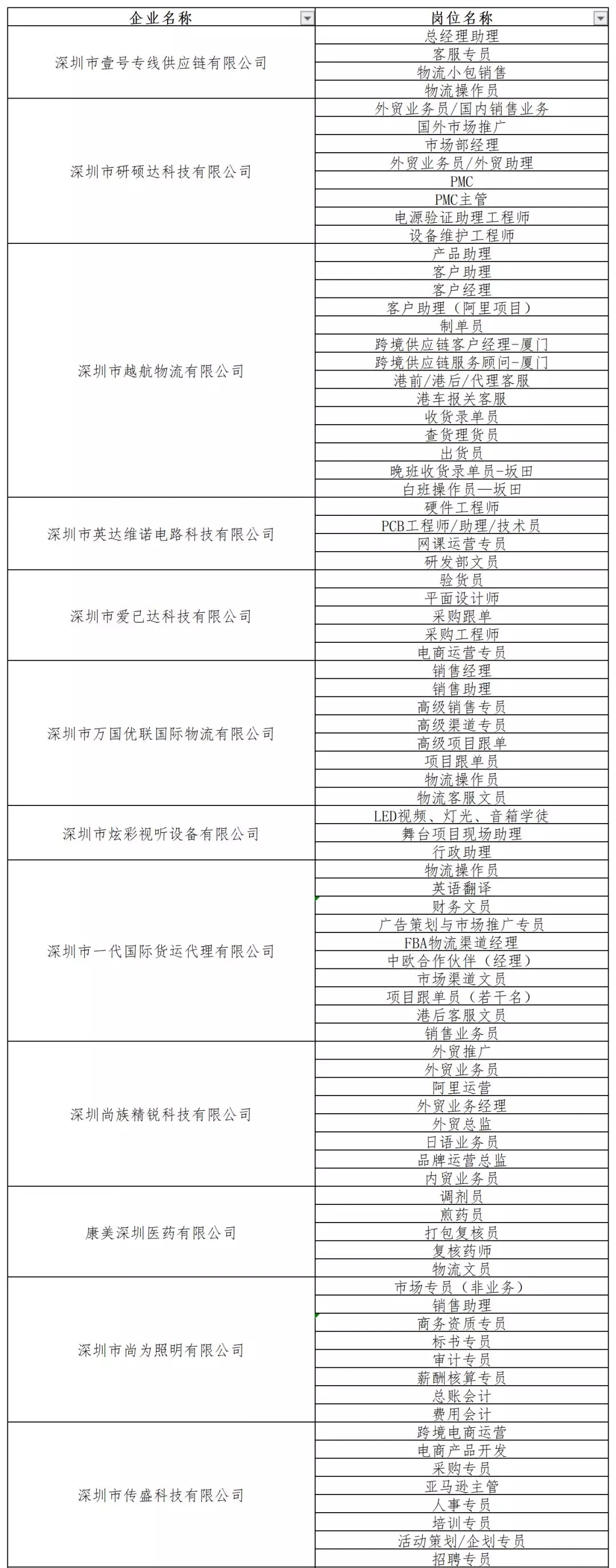 | 企业名称 | 岗位名称 |
|---|---|
| 深圳市壹号专线供应链有限公司 | 总经理助理 |
| | 客服专员 |
| | 物流小包销售 |
| | 物流操作员 |
| 深圳市研硕达科技有限公司 | 外贸业务员/国内销售业务 |
| | 国外市场推广 |
| | 市场部经理 |
| | 外贸业务员/外贸助理 |
| | PMC |
| | PMC主管 |
| | 电源验证助理工程师 |
| | 设备维护工程师 |
| 深圳市越航物流有限公司 | 产品助理 |
| | 客户助理 |
| | 客户经理 |
| | 客户助理（阿里项目） |
| | 制单员 |
| | 跨境供应链客户经理-厦门 |
| | 跨境供应链服务顾问-厦门 |
| | 港前/港后/代理客服 |
| | 港车报关客服 |
| | 收货录单员 |
| | 查货理货员 |
| | 出货员 |
| | 晚班收货录单员-坂田 |
| | 白班操作员—坂田 |
| 深圳市英达维诺电路科技有限公司 | 硬件工程师 |
| | PCB工程师/助理/技术员 |
| | 网课运营专员 |
| | 研发部文员 |
| 深圳市爱已达科技有限公司 | 验货员 |
| | 平面设计师 |
| | 采购跟单 |
| | 采购工程师 |
| | 电商运营专员 |
| 深圳市万国优联国际物流有限公司 | 销售经理 |
| | 销售助理 |
| | 高级销售专员 |
| | 高级渠道专员 |
| | 高级项目跟单 |
| | 项目跟单员 |
| | 物流操作员 |
| | 物流客服文员 |
| 深圳市炫彩视听设备有限公司 | LED视频、灯光、音箱学徒 |
| | 舞台项目现场助理 |
| | 行政助理 |
| 深圳市一代国际货运代理有限公司 | 物流操作员 |
| | 英语翻译 |
| | 财务文员 |
| | 广告策划与市场推广专员 |
| | FBA物流渠道经理 |
| | 中欧合作伙伴（经理） |
| | 市场渠道文员 |
| | 项目跟单员（若干名） |
| | 港后客服文员 |
| | 销售业务员 |
| 深圳尚族精锐科技有限公司 | 外贸推广 |
| | 外贸业务员 |
| | 阿里运营 |
| | 外贸业务经理 |
| | 外贸总监 |
| | 日语业务员 |
| | 品牌运营总监 |
| | 内贸业务员 |
| 康美深圳医药有限公司 | 调剂员 |
| | 煎药员 |
| | 打包复核员 |
| | 复核药师 |
| | 物流文员 |
| 深圳市尚为照明有限公司 | 市场专员（非业务） |
| | 销售助理 |
| | 商务资质专员 |
| | 标书专员 |
| | 审计专员 |
| | 薪酬核算专员 |
| | 总账会计 |
| | 费用会计 |
| 深圳市传盛科技有限公司 | 跨境电商运营 |
| | 电商产品开发 |
| | 采购专员 |
| | 亚马逊主管 |
| | 人事专员 |
| | 培训专员 |
| | 活动策划/企划专员 |
| | 招聘专员 |